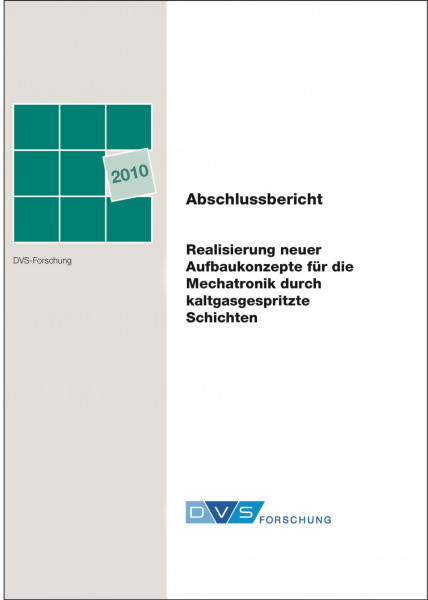 2010

DVS-Forschung

Abschlussbericht

Realisierung neuer Aufbaukonzepte für die Mechatronik durch kaltgasgespritzte Schichten

DVS FORSCHUNG